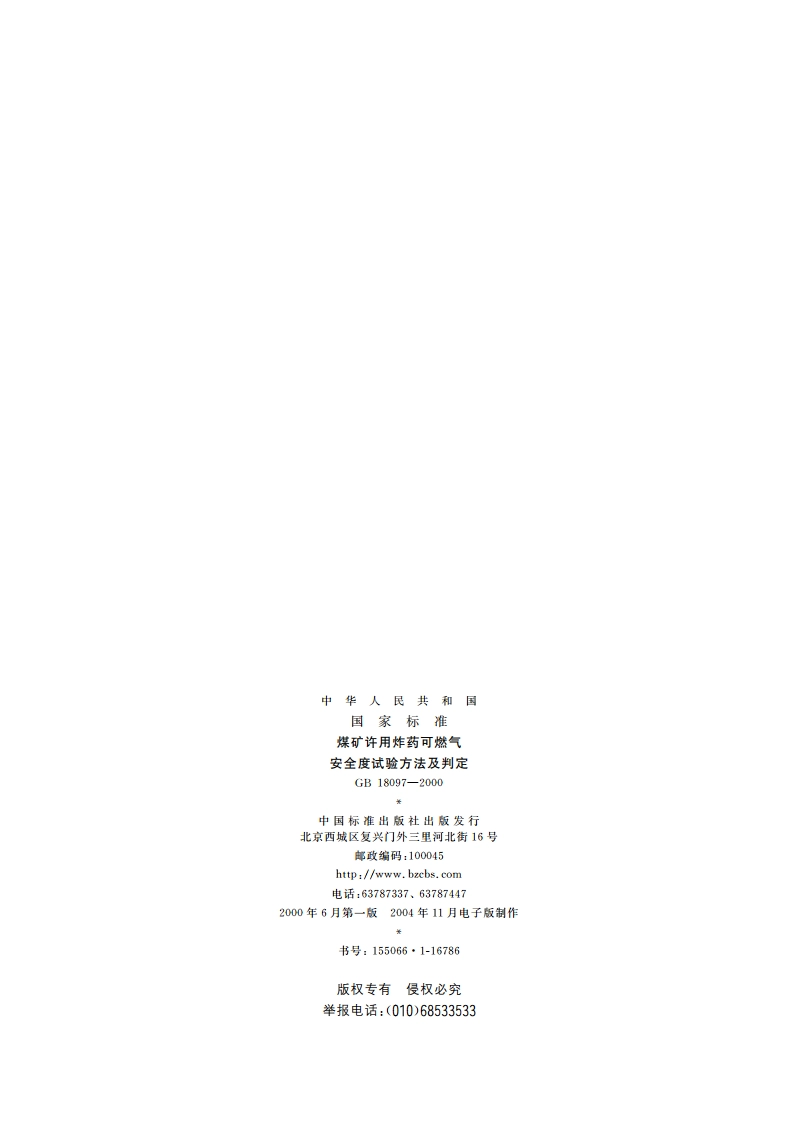 中华人民共和国
国家标准
煤矿许用炸药可燃气
安全度试验方法及判定
GB 18097—2000
*
中国标准出版社出版发行
北京西城区复兴门外三里河北街16号
邮政编码：100045
http://www.bzcbs.com
电话：63787337、63787447
2000年6月第一版 2004年11月电子版制作
*
书号：155066·1-16786

版权专有 侵权必究
举报电话：(010)68533533